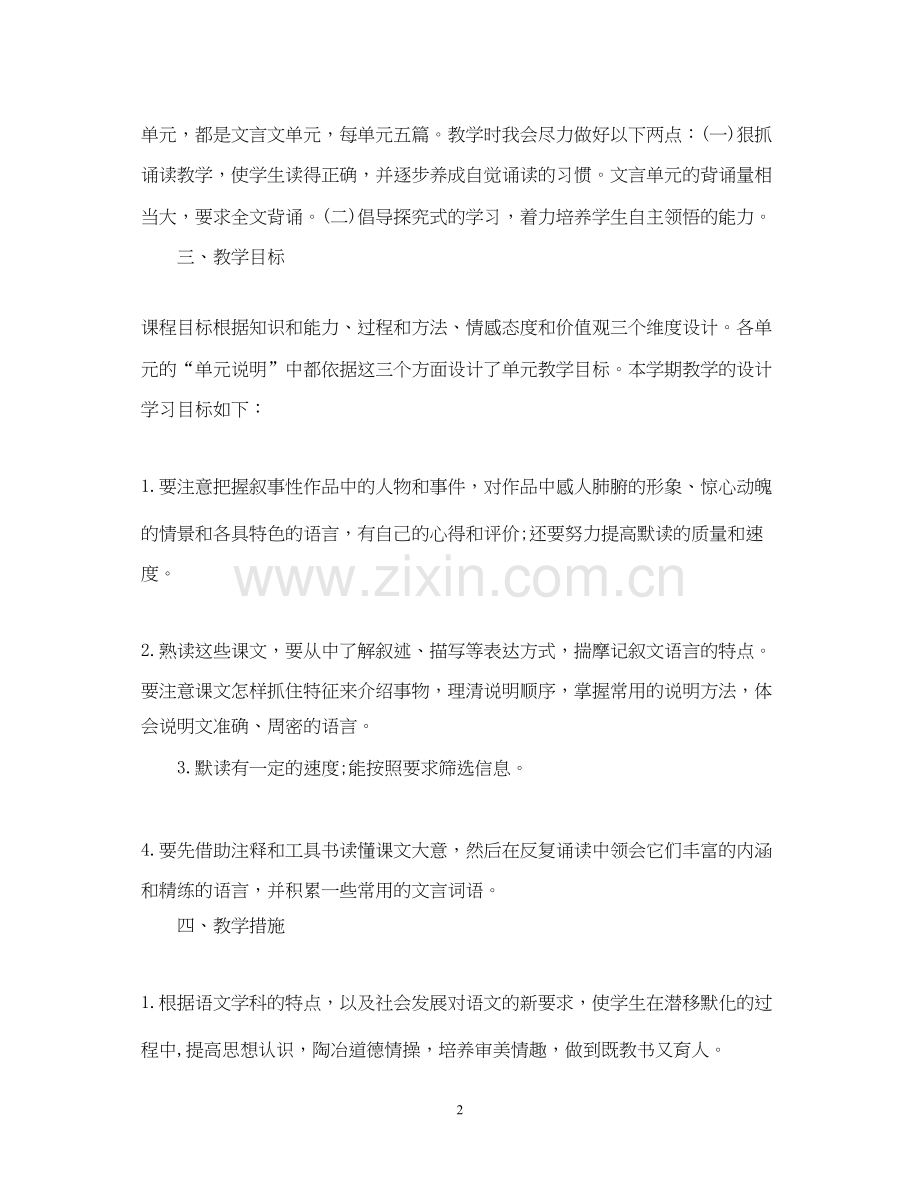 单元，都是文言文单元，每单元五篇。教学时我会尽力做好以下两点：(一)狠抓诵读教学，使学生读得正确，并逐步养成自觉诵读的习惯。文言单元的背诵量相当大，要求全文背诵。(二)倡导探究式的学习，着力培养学生自主领悟的能力。

三、教学目标

课程目标根据知识和能力、过程和方法、情感态度和价值观三个维度设计。各单元的“单元说明”中都依据这三个方面设计了单元教学目标。本学期教学的设计学习目标如下：

1.要注意把握叙事性作品中的人物和事件，对作品中感人肺腑的形象、惊心动魄的情景和各具特色的语言，有自己的心得和评价;还要努力提高默读的质量和速度。

www.zixin.com.cn

2.熟读这些课文，要从中了解叙述、描写等表达方式，揣摩记叙文语言的特点。要注意课文怎样抓住特征来介绍事物，理清说明顺序，掌握常用的说明方法，体会说明文准确、周密的语言。

3.默读有一定的速度;能按照要求筛选信息。

4.要先借助注释和工具书读懂课文大意，然后在反复诵读中领会它们丰富的内涵和精练的语言，并积累一些常用的文言词语。

四、教学措施

1.根据语文学科的特点，以及社会发展对语文的新要求，使学生在潜移默化的过程中,提高思想认识，陶冶道德情操，培养审美情趣，做到既教书又育人。

2